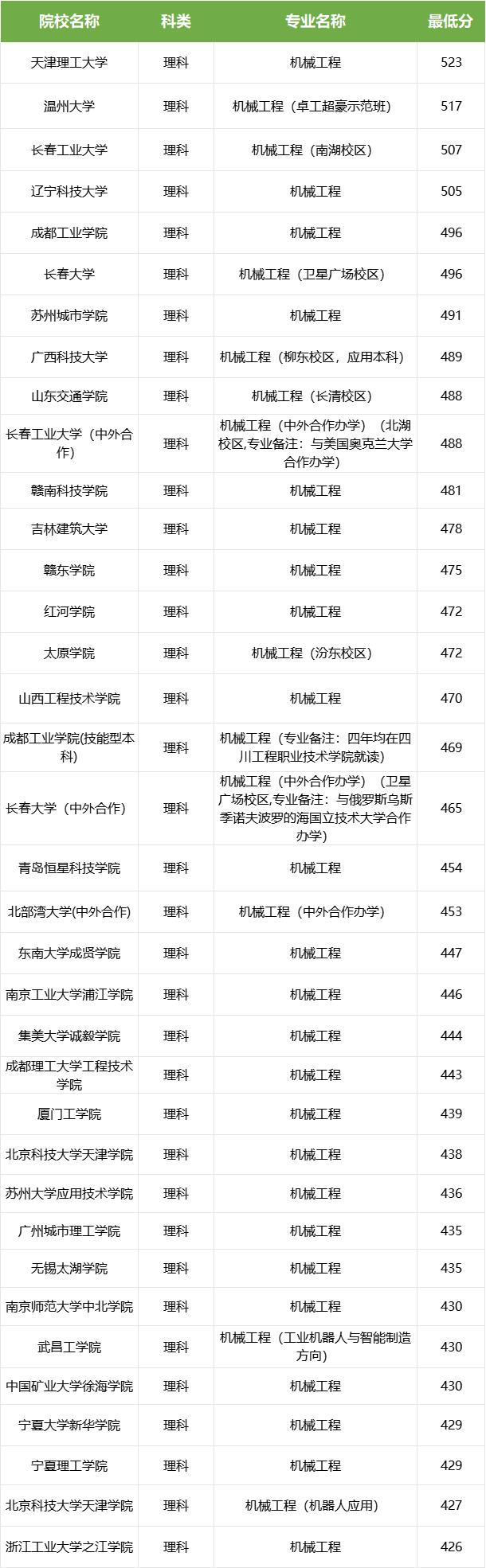 | 院校名称 | 科类 | 专业名称 | 最低分 |
|---|---|---|---|
| 天津理工大学 | 理科 | 机械工程 | 523 |
| 温州大学 | 理科 | 机械工程（卓工超豪示范班） | 517 |
| 长春工业大学 | 理科 | 机械工程（南湖校区） | 507 |
| 辽宁科技大学 | 理科 | 机械工程 | 505 |
| 成都工业学院 | 理科 | 机械工程 | 496 |
| 长春大学 | 理科 | 机械工程（卫星广场校区） | 496 |
| 苏州城市学院 | 理科 | 机械工程 | 491 |
| 广西科技大学 | 理科 | 机械工程（柳东校区，应用本科） | 489 |
| 山东交通学院 | 理科 | 机械工程（长清校区） | 488 |
| 长春工业大学（中外合作） | 理科 | 机械工程（中外合作办学）（北湖校区,专业备注：与美国奥克兰大学合作办学） | 488 |
| 赣南科技学院 | 理科 | 机械工程 | 481 |
| 吉林建筑大学 | 理科 | 机械工程 | 478 |
| 赣东学院 | 理科 | 机械工程 | 475 |
| 红河学院 | 理科 | 机械工程 | 472 |
| 太原学院 | 理科 | 机械工程（汾东校区） | 472 |
| 山西工程技术学院 | 理科 | 机械工程 | 470 |
| 成都工业学院(技能型本科) | 理科 | 机械工程（专业备注：四年均在四川工程职业技术学院就读） | 469 |
| 长春大学（中外合作） | 理科 | 机械工程（中外合作办学）（卫星广场校区,专业备注：与俄罗斯乌斯季诺夫波罗的海国立技术大学合作办学） | 465 |
| 青岛恒星科技学院 | 理科 | 机械工程 | 454 |
| 北部湾大学(中外合作) | 理科 | 机械工程（中外合作办学） | 453 |
| 东南大学成贤学院 | 理科 | 机械工程 | 447 |
| 南京工业大学浦江学院 | 理科 | 机械工程 | 446 |
| 集美大学诚毅学院 | 理科 | 机械工程 | 444 |
| 成都理工大学工程技术学院 | 理科 | 机械工程 | 443 |
| 厦门工学院 | 理科 | 机械工程 | 439 |
| 北京科技大学天津学院 | 理科 | 机械工程 | 438 |
| 苏州大学应用技术学院 | 理科 | 机械工程 | 436 |
| 广州城市理工学院 | 理科 | 机械工程 | 435 |
| 无锡太湖学院 | 理科 | 机械工程 | 435 |
| 南京师范大学中北学院 | 理科 | 机械工程 | 430 |
| 武昌工学院 | 理科 | 机械工程（工业机器人与智能制造方向） | 430 |
| 中国矿业大学徐海学院 | 理科 | 机械工程 | 430 |
| 宁夏大学新华学院 | 理科 | 机械工程 | 429 |
| 宁夏理工学院 | 理科 | 机械工程 | 429 |
| 北京科技大学天津学院 | 理科 | 机械工程（机器人应用） | 427 |
| 浙江工业大学之江学院 | 理科 | 机械工程 | 426 |